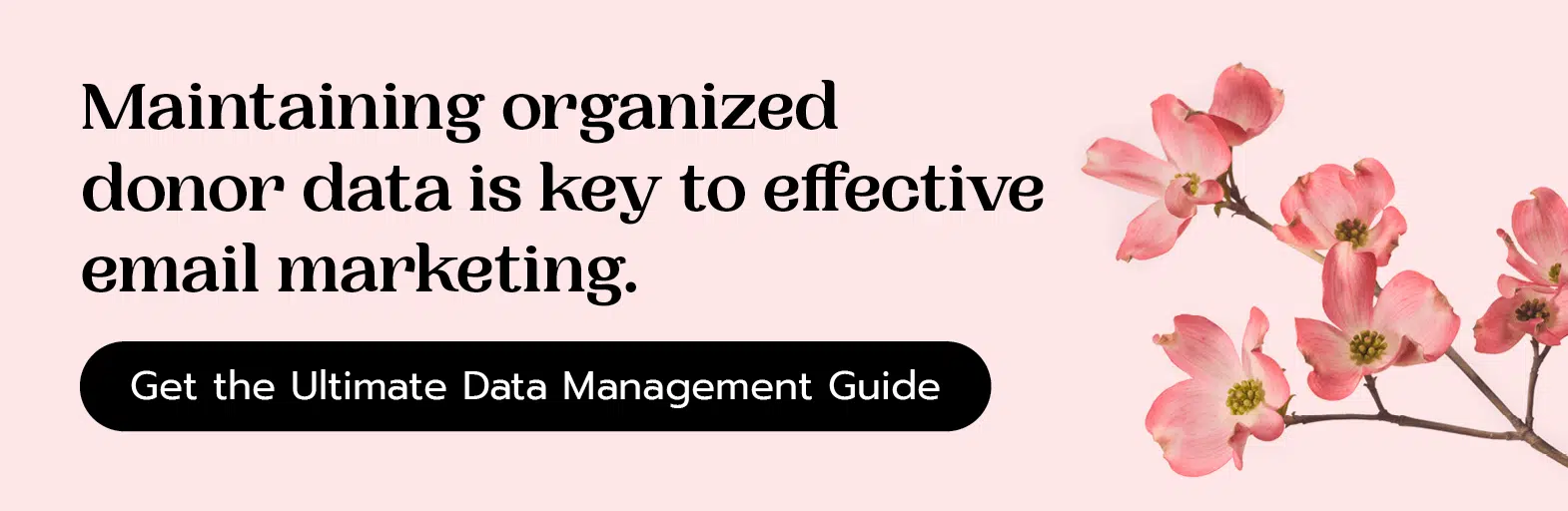 Maintaining organized donor data is key to effective email marketing.

Get the Ultimate Data Management Guide